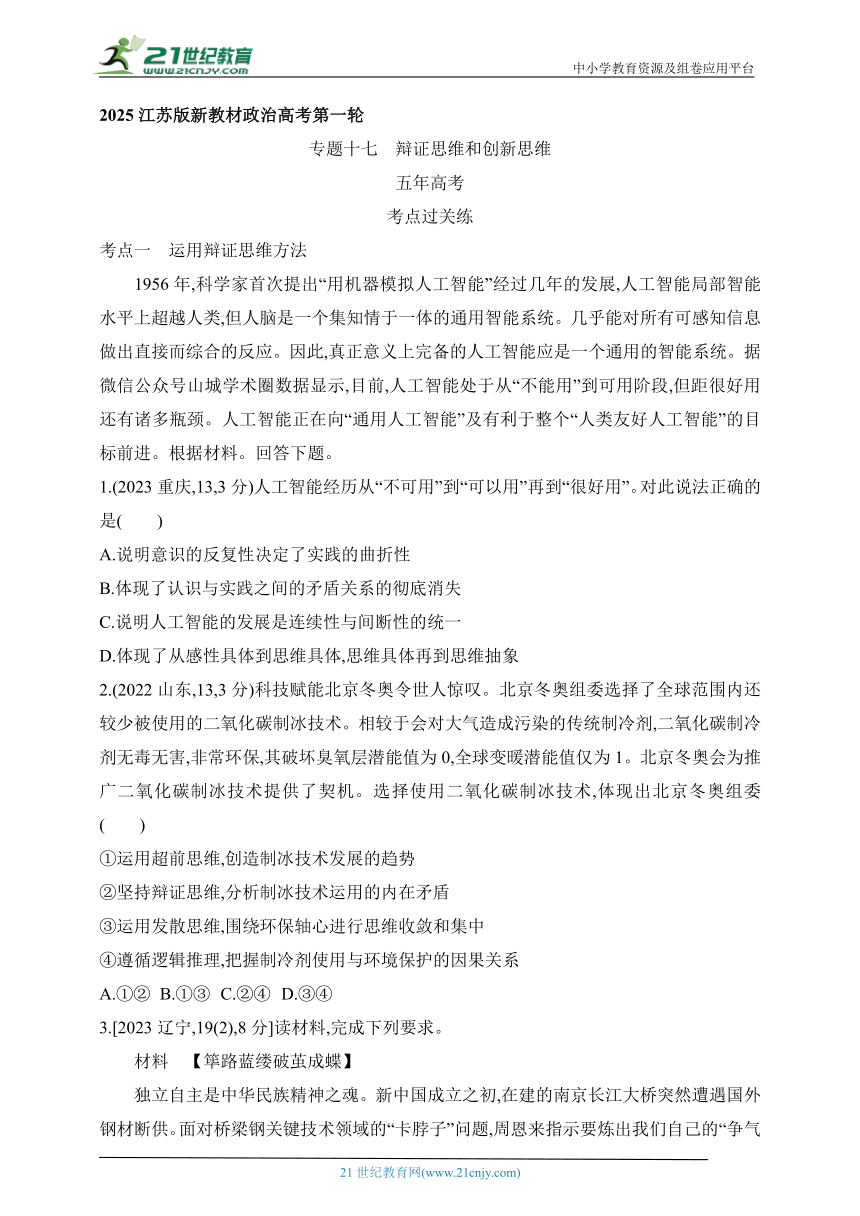 21世纪教育
www.21cnjy.com
中小学教育资源及组卷应用平台

2025 江苏版新教材政治高考第一轮

专题十七　辩证思维和创新思维

五年高考

考点过关练

考点一　运用辩证思维方法

1956 年,科学家首次提出“用机器模拟人工智能”经过几年的发展,人工智能局部智能水平上超越人类,但人脑是一个集知情于一体的通用智能系统。几乎能对所有可感知信息做出直接而综合的反应。因此,真正意义上完备的人工智能应是一个通用的智能系统。据微信公众号山城学术圈数据显示,目前,人工智能处于从“不能用”到可用阶段,但距很好用还有诸多瓶颈。人工智能正在向“通用人工智能”及有利于整个“人类友好人工智能”的目标前进。根据材料。回答下题。

1.(2023 重庆,13,3 分)人工智能经历从“不可用”到“可以用”再到“很好用”。对此说法正确的是(　　)

A.说明意识的反复性决定了实践的曲折性

B.体现了认识与实践之间的矛盾关系的彻底消失

C.说明人工智能的发展是连续性与间断性的统一

D.体现了从感性具体到思维具体,思维具体再到思维抽象

2.(2022 山东,13,3 分)科技赋能北京冬奥令世人惊叹。北京冬奥组委选择了全球范围内还较少被使用的二氧化碳制冰技术。相较于会对大气造成污染的传统制冷剂,二氧化碳制冷剂无毒无害,非常环保,其破坏臭氧层潜能值为 0,全球变暖潜能值仅为 1。北京冬奥会为推广二氧化碳制冰技术提供了契机。选择使用二氧化碳制冰技术,体现出北京冬奥组委(　　)

①运用超前思维,创造制冰技术发展的趋势

②坚持辩证思维,分析制冰技术运用的内在矛盾

③运用发散思维,围绕环保轴心进行思维收敛和集中

④遵循逻辑推理,把握制冷剂使用与环境保护的因果关系

A.①②　B.①③　C.②④　D.③④

3.[2023 辽宁,19(2),8 分]读材料,完成下列要求。

材料　【筚路蓝缕破茧成蝶】

独立自主是中华民族精神之魂。新中国成立之初,在建的南京长江大桥突然遭遇国外钢材断供。面对桥梁钢关键技术领域的“卡脖子”问题,周恩来指示要炼出我们自己的“争气

21 世纪教育网(www.21cnjy.com)